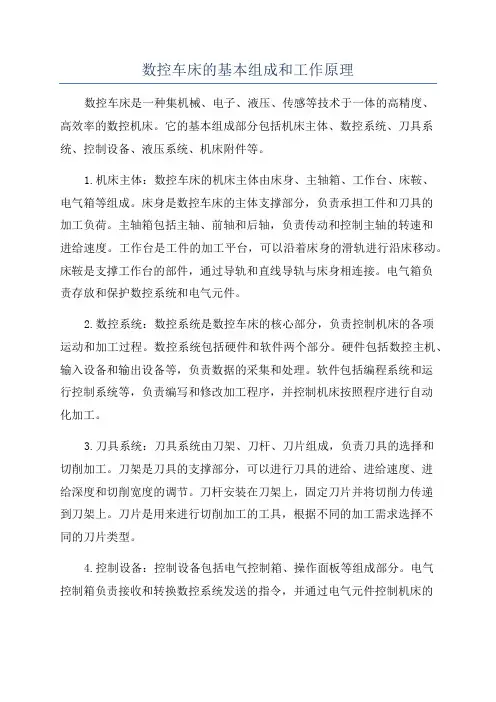 数控车床的基本组成和工作原理

数控车床是一种集机械、电子、液压、传感等技术于一体的高精度、高效率的数控机床。它的基本组成部分包括机床主体、数控系统、刀具系统、控制设备、液压系统、机床附件等。

1.机床主体：数控车床的机床主体由床身、主轴箱、工作台、床鞍、电气箱等组成。床身是数控车床的主体支撑部分，负责承担工件和刀具的加工负荷。主轴箱包括主轴、前轴和后轴，负责传动和控制主轴的转速和进给速度。工作台是工件的加工平台，可以沿着床身的滑轨进行沿床移动。床鞍是支撑工作台的部件，通过导轨和直线导轨与床身相连接。电气箱负责存放和保护数控系统和电气元件。

2.数控系统：数控系统是数控车床的核心部分，负责控制机床的各项运动和加工过程。数控系统包括硬件和软件两个部分。硬件包括数控主机、输入设备和输出设备等，负责数据的采集和处理。软件包括编程系统和运行控制系统等，负责编写和修改加工程序，并控制机床按照程序进行自动化加工。

3.刀具系统：刀具系统由刀架、刀杆、刀片组成，负责刀具的选择和切削加工。刀架是刀具的支撑部分，可以进行刀具的进给、进给速度、进给深度和切削宽度的调节。刀杆安装在刀架上，固定刀片并将切削力传递到刀架上。刀片是用来进行切削加工的工具，根据不同的加工需求选择不同的刀片类型。

4.控制设备：控制设备包括电气控制箱、操作面板等组成部分。电气控制箱负责接收和转换数控系统发送的指令，并通过电气元件控制机床的